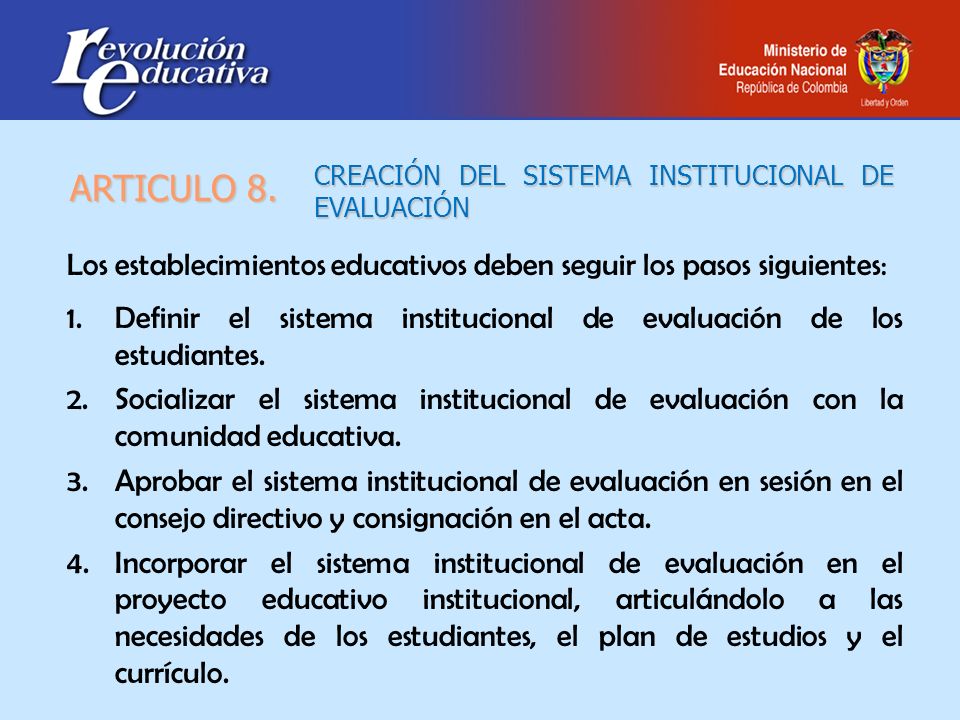 revolución educativa

Ministerio de Educación Nacional
República de Colombia
Libertad y Orden

ARTICULO 8.

CREACIÓN DEL SISTEMA INSTITUCIONAL DE EVALUACIÓN

Los establecimientos educativos deben seguir los pasos siguientes:

1. Definir el sistema institucional de evaluación de los estudiantes.
2. Socializar el sistema institucional de evaluación con la comunidad educativa.
3. Aprobar el sistema institucional de evaluación en sesión en el consejo directivo y consignación en el acta.
4. Incorporar el sistema institucional de evaluación en el proyecto educativo institucional, articulándolo a las necesidades de los estudiantes, el plan de estudios y el currículo.